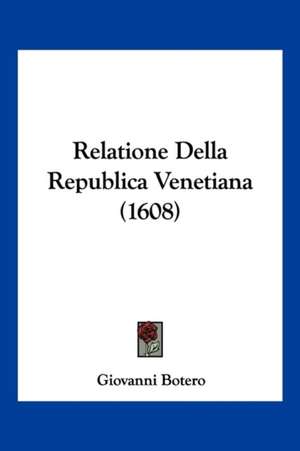 Relatione Della Republica Venetiana (1608)

Giovanni Botero